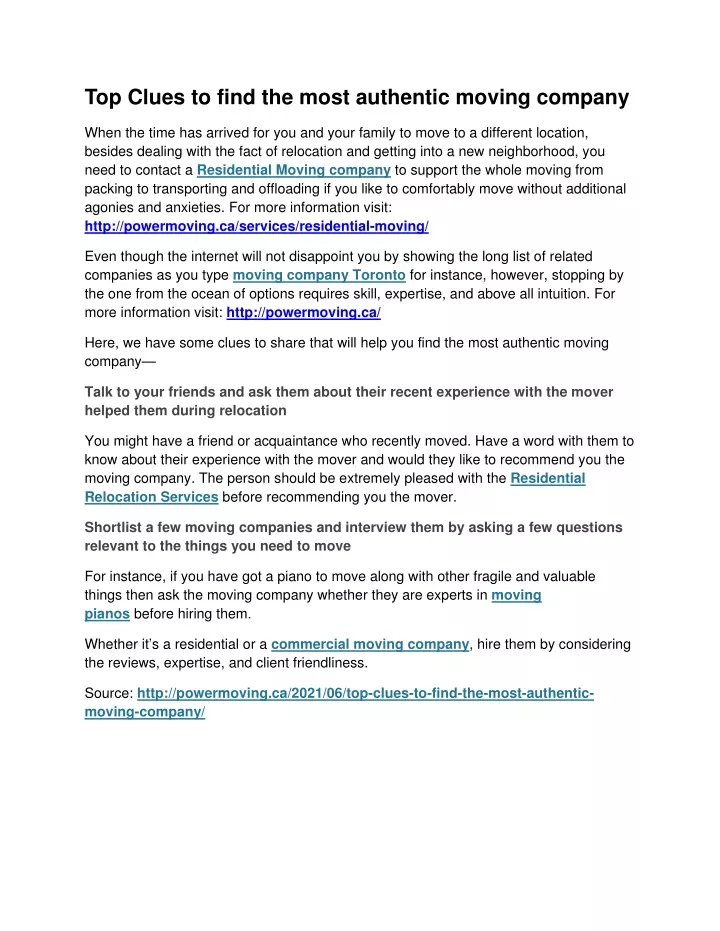 Top Clues to find the most authentic moving company

When the time has arrived for you and your family to move to a different location, besides dealing with the fact of relocation and getting into a new neighborhood, you need to contact a Residential Moving company to support the whole moving from packing to transporting and offloading if you like to comfortably move without additional agonies and anxieties. For more information visit: http://powermoving.ca/services/residential-moving/

Even though the internet will not disappoint you by showing the long list of related companies as you type moving company Toronto for instance, however, stopping by the one from the ocean of options requires skill, expertise, and above all intuition. For more information visit: http://powermoving.ca/

Here, we have some clues to share that will help you find the most authentic moving company—

Talk to your friends and ask them about their recent experience with the mover helped them during relocation

You might have a friend or acquaintance who recently moved. Have a word with them to know about their experience with the mover and would they like to recommend you the moving company. The person should be extremely pleased with the Residential Relocation Services before recommending you the mover.

Shortlist a few moving companies and interview them by asking a few questions relevant to the things you need to move

For instance, if you have got a piano to move along with other fragile and valuable things then ask the moving company whether they are experts in moving pianos before hiring them.

Whether it's a residential or a commercial moving company, hire them by considering the reviews, expertise, and client friendliness.

Source: http://powermoving.ca/2021/06/top-clues-to-find-the-most-authentic-moving-company/